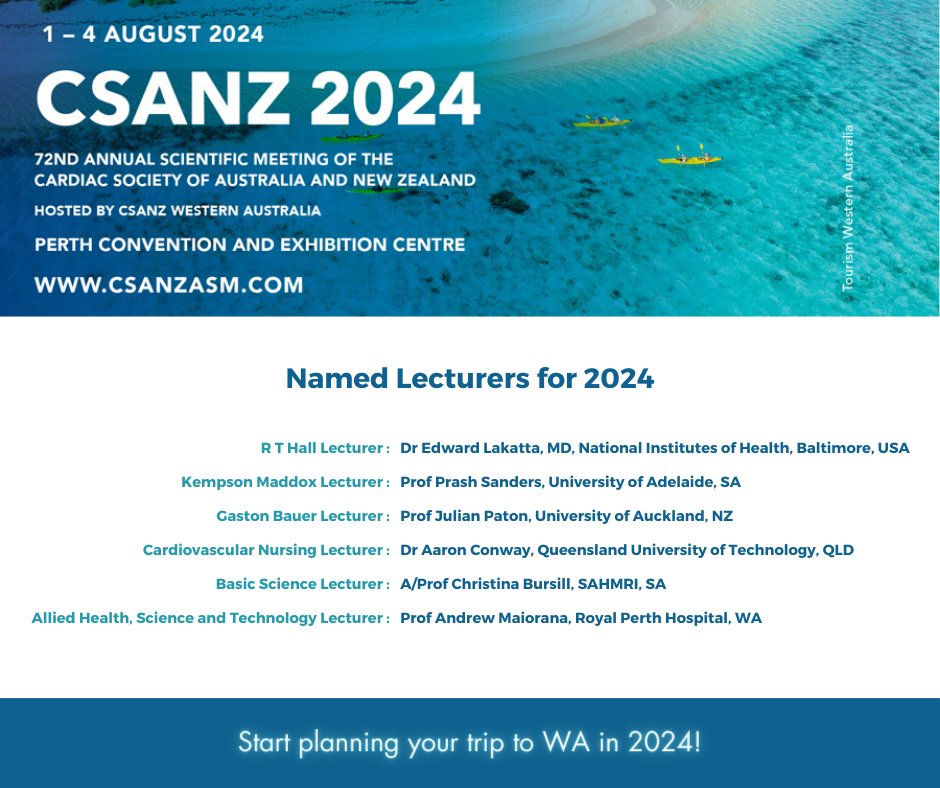 1 – 4 AUGUST 2024

CSANZ 2024

72ND ANNUAL SCIENTIFIC MEETING OF THE CARDIAC SOCIETY OF AUSTRALIA AND NEW ZEALAND

HOSTED BY CSANZ WESTERN AUSTRALIA

PERTH CONVENTION AND EXHIBITION CENTRE

WWW.CSANZASM.COM

Tourism Western Australia

Named Lecturers for 2024

R T Hall Lecturer : Dr Edward Lakatta, MD, National Institutes of Health, Baltimore, USA

Kempson Maddox Lecturer : Prof Prash Sanders, University of Adelaide, SA

Gaston Bauer Lecturer : Prof Julian Paton, University of Auckland, NZ

Cardiovascular Nursing Lecturer : Dr Aaron Conway, Queensland University of Technology, QLD

Basic Science Lecturer : A/Prof Christina Bursill, SAHMRI, SA

Allied Health, Science and Technology Lecturer : Prof Andrew Maiorana, Royal Perth Hospital, WA

Start planning your trip to WA in 2024!